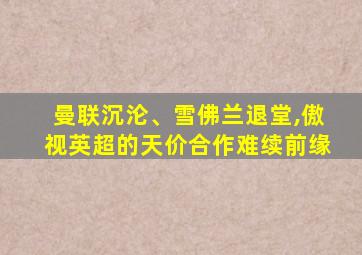 曼联沉沦、雪佛兰退堂,傲视英超的天价合作难续前缘